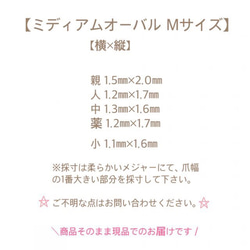 【ミディアムオーバル Mサイズ】
【横×縦】

親 1.5㎜×2.0㎜
人 1.2㎜×1.7㎜
中 1.3㎜×1.6㎜
薬 1.2㎜×1.7㎜
小 1.1㎜×1.6㎜

※採寸は柔らかいメジャーにて、爪幅の1番大きい部分を採寸して下さい。

☆ ご不明な点はお問い合わせください。☆

＼商品そのまま現品でのお届けです /